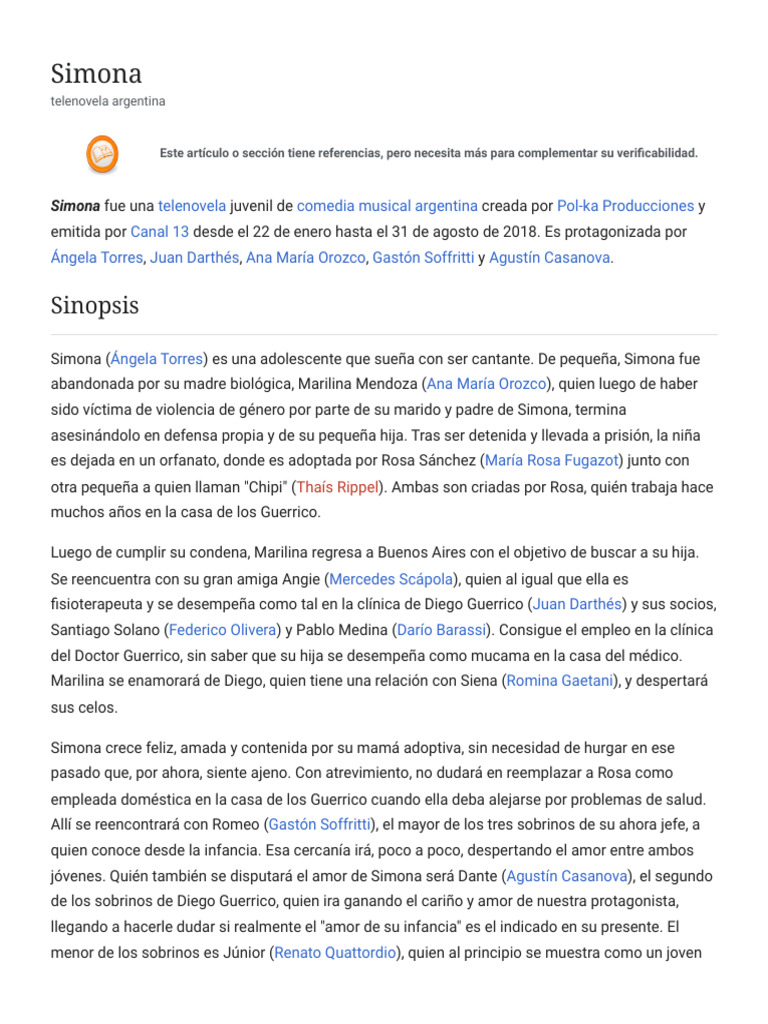 Simona
telenovela argentina

Este artículo o sección tiene referencias, pero necesita más para complementar su verificabilidad.

Simona fue una telenovela juvenil de comedia musical argentina creada por Pol-ka Producciones y emitida por Canal 13 desde el 22 de enero hasta el 31 de agosto de 2018. Es protagonizada por Ángela Torres, Juan Darthés, Ana María Orozco, Gastón Soffritti y Agustín Casanova.

Sinopsis

Simona (Ángela Torres) es una adolescente que sueña con ser cantante. De pequeña, Simona fue abandonada por su madre biológica, Marilina Mendoza (Ana María Orozco), quien luego de haber sido víctima de violencia de género por parte de su marido y padre de Simona, termina asesinándolo en defensa propia y de su pequeña hija. Tras ser detenida y llevada a prisión, la niña es dejada en un orfanato, donde es adoptada por Rosa Sánchez (María Rosa Fugazot) junto con otra pequeña a quien llaman "Chipi" (Thaís Rippel). Ambas son criadas por Rosa, quién trabaja hace muchos años en la casa de los Guerrico.

Luego de cumplir su condena, Marilina regresa a Buenos Aires con el objetivo de buscar a su hija. Se reencuentra con su gran amiga Angie (Mercedes Scápola), quien al igual que ella es fisioterapeuta y se desempeña como tal en la clínica de Diego Guerrico (Juan Darthés) y sus socios, Santiago Solano (Federico Olivera) y Pablo Medina (Darío Barassi). Consigue el empleo en la clínica del Doctor Guerrico, sin saber que su hija se desempeña como mucama en la casa del médico. Marilina se enamorará de Diego, quien tiene una relación con Siena (Romina Gaetani), y despertará sus celos.

Simona crece feliz, amada y contenida por su mamá adoptiva, sin necesidad de hurgar en ese pasado que, por ahora, siente ajeno. Con atrevimiento, no dudará en reemplazar a Rosa como empleada doméstica en la casa de los Guerrico cuando ella deba alejarse por problemas de salud. Allí se reencontrará con Romeo (Gastón Soffritti), el mayor de los tres sobrinos de su ahora jefe, a quien conoce desde la infancia. Esa cercanía irá, poco a poco, despertando el amor entre ambos jóvenes. Quién también se disputará el amor de Simona será Dante (Agustín Casanova), el segundo de los sobrinos de Diego Guerrico, quien ira ganando el cariño y amor de nuestra protagonista, llegando a hacerle dudar si realmente el "amor de su infancia" es el indicado en su presente. El menor de los sobrinos es Júnior (Renato Quattordio), quien al principio se muestra como un joven